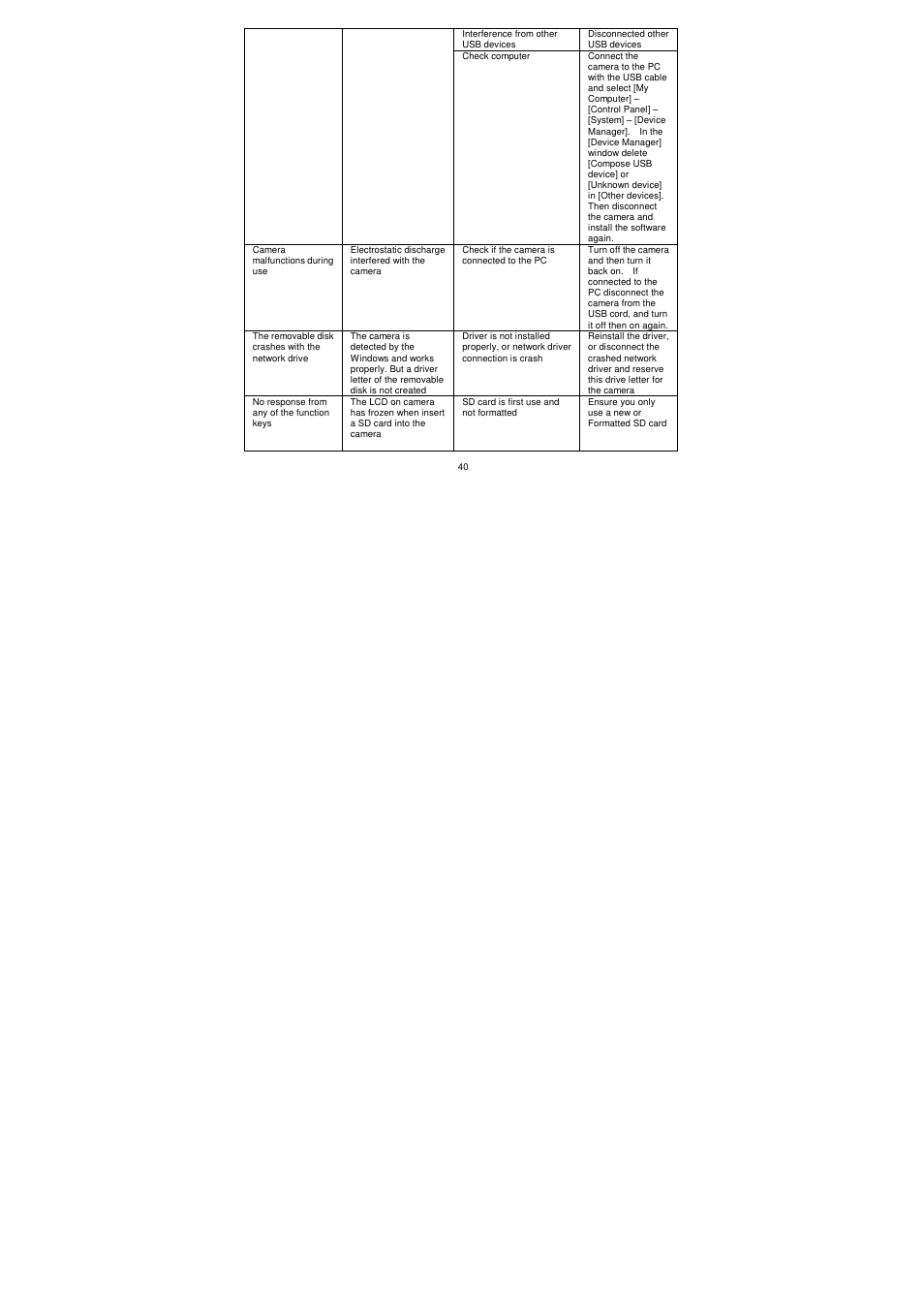 | | | | |
|---|---|---|---|
| | | Interference from other USB devices | Disconnected other USB devices |
| | | Check computer | Connect the camera to the PC with the USB cable and select [My Computer] – [Control Panel] – [System] – [Device Manager]. In the [Device Manager] window delete [Compose USB device] or [Unknown device] in [Other devices]. Then disconnect the camera and install the software again. |
| Camera malfunctions during use | Electrostatic discharge interfered with the camera | Check if the camera is connected to the PC | Turn off the camera and then turn it back on. If connected to the PC disconnect the camera from the USB cord, and turn it off then on again. |
| The removable disk crashes with the network drive | The camera is detected by the Windows and works properly. But a driver letter of the removable disk is not created | Driver is not installed properly, or network driver connection is crash | Reinstall the driver, or disconnect the crashed network driver and reserve this drive letter for the camera |
| No response from any of the function keys | The LCD on camera has frozen when insert a SD card into the camera | SD card is first use and not formatted | Ensure you only use a new or Formatted SD card |

40